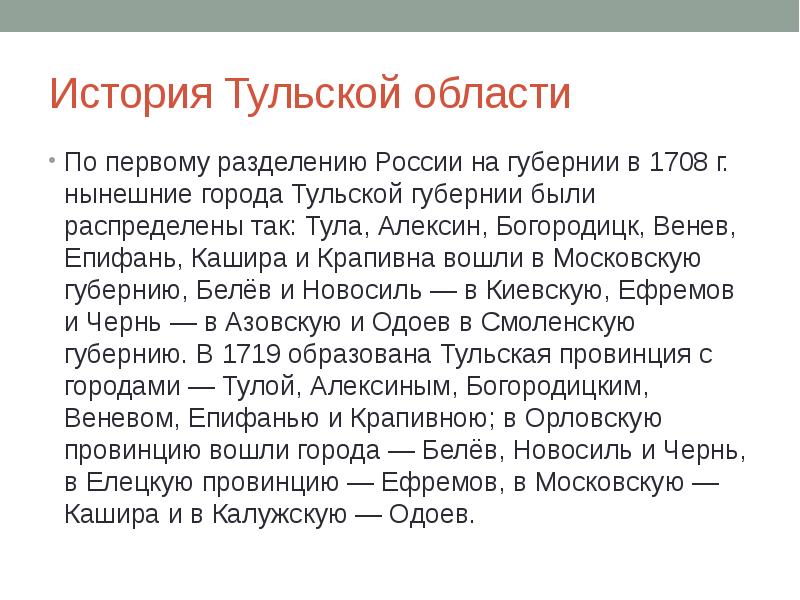 История Тульской области

• По первому разделению России на губернии в 1708 г. нынешние города Тульской губернии были распределены так: Тула, Алексин, Богородицк, Венев, Епифань, Кашира и Крапивна вошли в Московскую губернию, Белёв и Новосиль — в Киевскую, Ефремов и Чернь — в Азовскую и Одоев в Смоленскую губернию. В 1719 образована Тульская провинция с городами — Тулой, Алексиным, Богородицким, Веневом, Епифанью и Крапивною; в Орловскую провинцию вошли города — Белёв, Новосиль и Чернь, в Елецкую провинцию — Ефремов, в Московскую — Кашира и в Калужскую — Одоев.